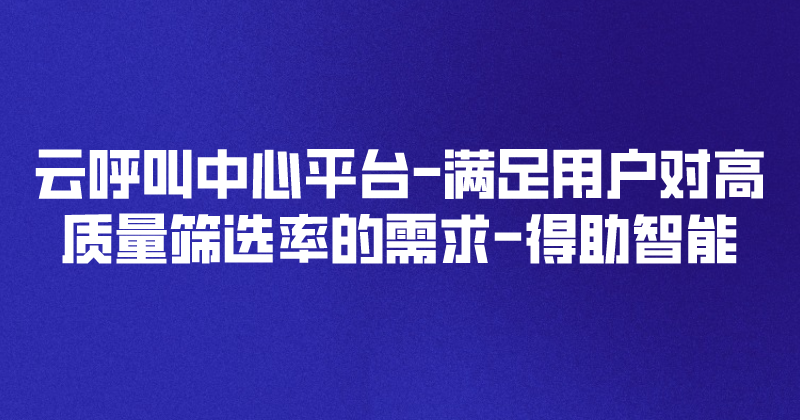 云呼叫中心平台-满足用户对高质量筛选率的需求-得助智能